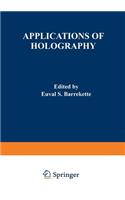 APPLICATIONS OF HOLOGRAPHY

Edited by
Euval S. Barrekette

Springer